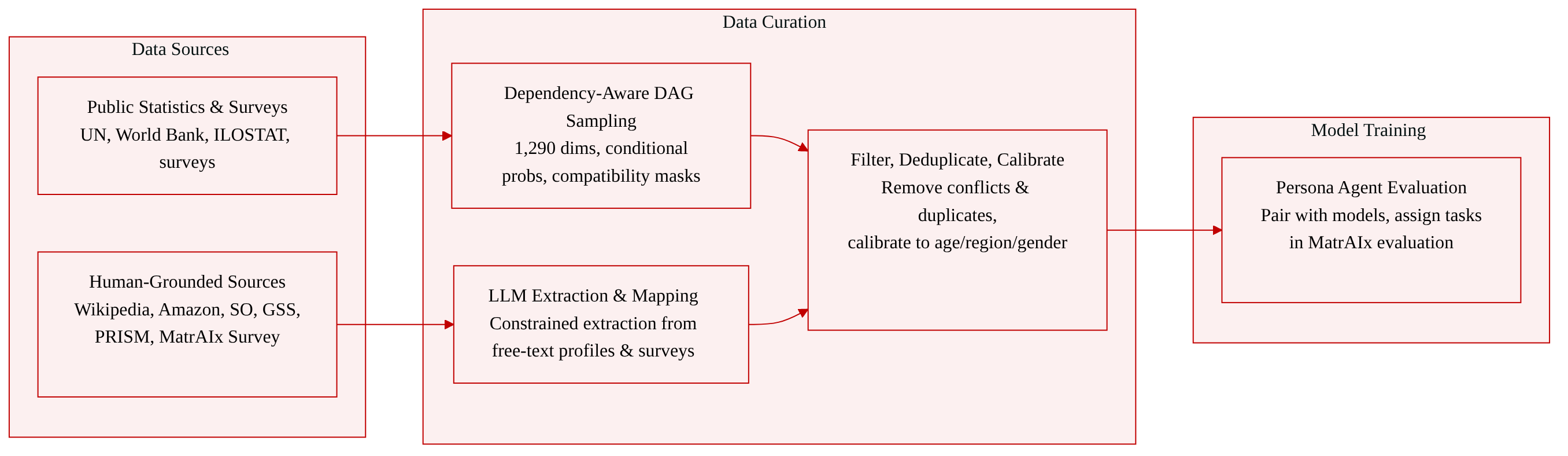 Data Sources

Public Statistics & Surveys
UN, World Bank, ILOSTAT, surveys

Human-Grounded Sources
Wikipedia, Amazon, SO, GSS, PRISM, MatrAIx Survey

Data Curation

Dependency-Aware DAG Sampling
1,290 dims, conditional probs, compatibility masks

LLM Extraction & Mapping
Constrained extraction from free-text profiles & surveys

Filter, Deduplicate, Calibrate
Remove conflicts & duplicates,
calibrate to age/region/gender

Model Training

Persona Agent Evaluation
Pair with models, assign tasks in MatrAIx evaluation